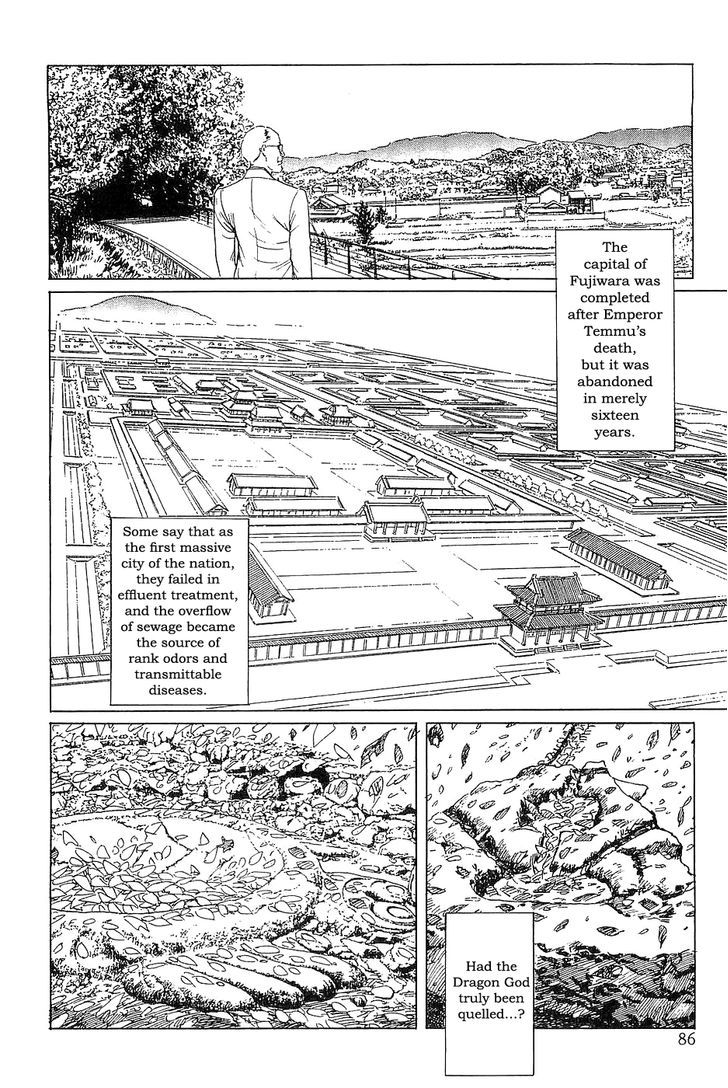 The capital of Fujiwara was completed after Emperor Temmu's death, but it was abandoned in merely sixteen years.

Some say that as the first massive city of the nation, they failed in effluent treatment, and the overflow of sewage became the source of rank odors and transmittable diseases.

Had the Dragon God truly been quelled...?

86